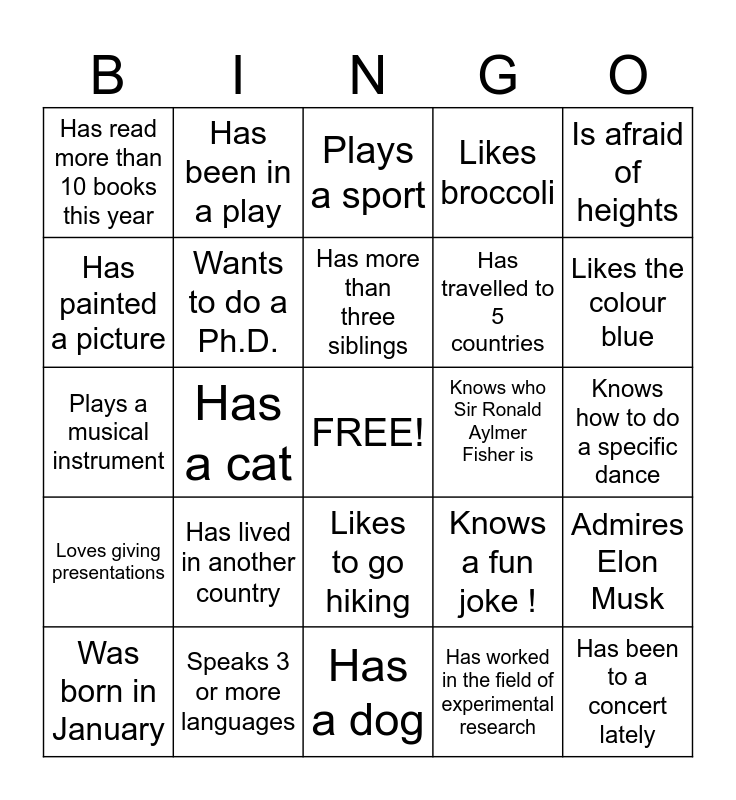 | B | I | N | G | O |
|---|---|---|---|---|
| Has read more than 10 books this year | Has been in a play | Plays a sport | Likes broccoli | Is afraid of heights |
| Has painted a picture | Wants to do a Ph.D. | Has more than three siblings | Has travelled to 5 countries | Likes the colour blue |
| Plays a musical instrument | Has a cat | FREE! | Knows who Sir Ronald Aylmer Fisher is | Knows how to do a specific dance |
| Loves giving presentations | Has lived in another country | Likes to go hiking | Knows a fun joke ! | Admires Elon Musk |
| Was born in January | Speaks 3 or more languages | Has a dog | Has worked in the field of experimental research | Has been to a concert lately |